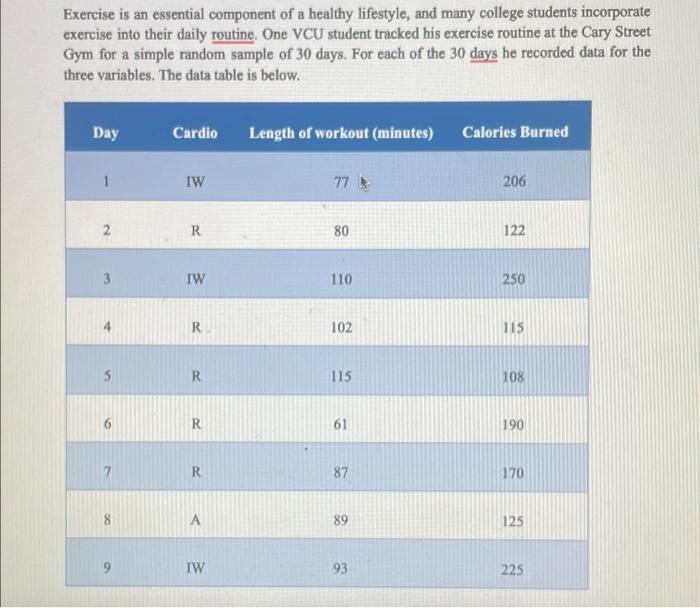 Exercise is an essential component of a healthy lifestyle, and many college students incorporate exercise into their daily routine. One VCU student tracked his exercise routine at the Cary Street Gym for a simple random sample of 30 days. For each of the 30 days he recorded data for the three variables. The data table is below.

| Day | Cardio | Length of workout (minutes) | Calories Burned |
|---|---|---|---|
| 1 | IW | 77 | 206 |
| 2 | R | 80 | 122 |
| 3 | IW | 110 | 250 |
| 4 | R | 102 | 115 |
| 5 | R | 115 | 108 |
| 6 | R | 61 | 190 |
| 7 | R | 87 | 170 |
| 8 | A | 89 | 125 |
| 9 | IW | 93 | 225 |